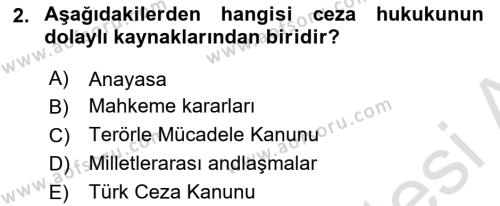 2. Aşağıdakilerden hangisi ceza hukukunun dolaylı kaynaklarından biridir?

A) Anayasa
B) Mahkeme kararları
C) Terörle Mücadele Kanunu
D) Milletlerarası andlaşmalar
E) Türk Ceza Kanunu

www.aofsoru.com
www.aofsoru.com
www.aofsoru.com
www.aofsoru.com